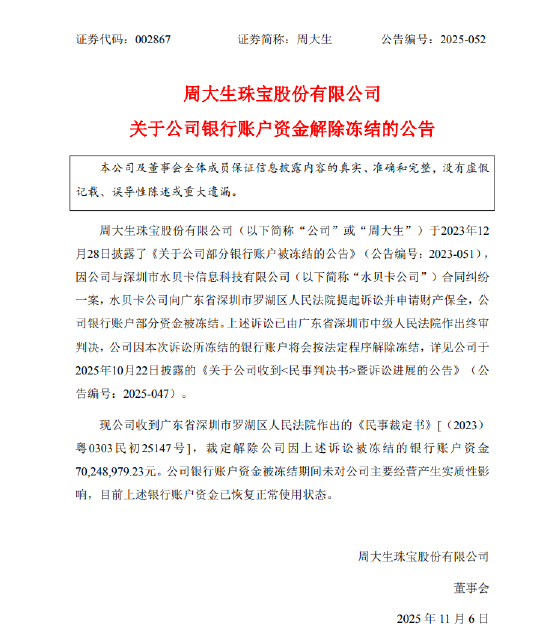 证券代码：002867　　　　证券简称：周大生　　　　公告编号：2025-052

周大生珠宝股份有限公司

关于公司银行账户资金解除冻结的公告

本公司及董事会全体成员保证信息披露内容的真实、准确和完整，没有虚假记载、误导性陈述或重大遗漏。

周大生珠宝股份有限公司（以下简称“公司”或“周大生”）于2023年12月28日披露了《关于公司部分银行账户被冻结的公告》（公告编号：2023-051），因公司与深圳市水贝卡信息科技有限公司（以下简称“水贝卡公司”）合同纠纷一案，水贝卡公司向广东省深圳市罗湖区人民法院提起诉讼并申请财产保全，公司银行账户部分资金被冻结。上述诉讼已由广东省深圳市中级人民法院作出终审判决，公司因本次诉讼所冻结的银行账户将会按法定程序解除冻结，详见公司于2025年10月22日披露的《关于公司收到<民事判决书>暨诉讼进展的公告》（公告编号：2025-047）。

现公司收到广东省深圳市罗湖区人民法院作出的《民事裁定书》[（2023）粤0303民初25147号]，裁定解除公司因上述诉讼被冻结的银行账户资金70,248,979.23元。公司银行账户资金被冻结期间未对公司主要经营产生实质性影响，目前上述银行账户资金已恢复正常使用状态。

周大生珠宝股份有限公司

董事会

2025年11月6日